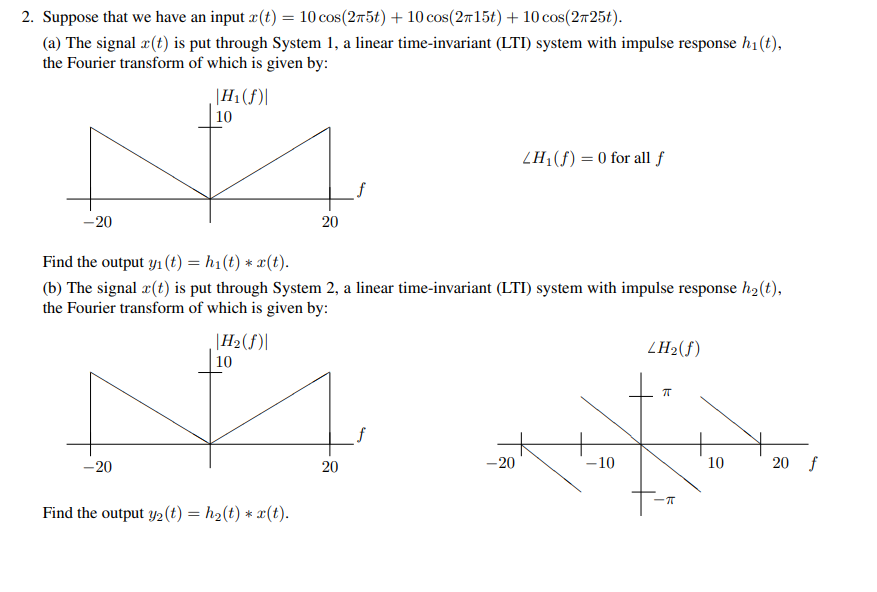 2. Suppose that we have an input $x(t) = 10\cos(2\pi 5t) + 10\cos(2\pi 15t) + 10\cos(2\pi 25t)$.

(a) The signal $x(t)$ is put through System 1, a linear time-invariant (LTI) system with impulse response $h_1(t)$, the Fourier transform of which is given by:

$|H_1(f)|$
10
$f$
$-20$
20

$\angle H_1(f) = 0$ for all $f$

Find the output $y_1(t) = h_1(t) * x(t)$.

(b) The signal $x(t)$ is put through System 2, a linear time-invariant (LTI) system with impulse response $h_2(t)$, the Fourier transform of which is given by:

$|H_2(f)|$
10
$f$
$-20$
20

$\angle H_2(f)$
$\pi$
$-20$
$-10$
10
20
$f$
$-\pi$

Find the output $y_2(t) = h_2(t) * x(t)$.